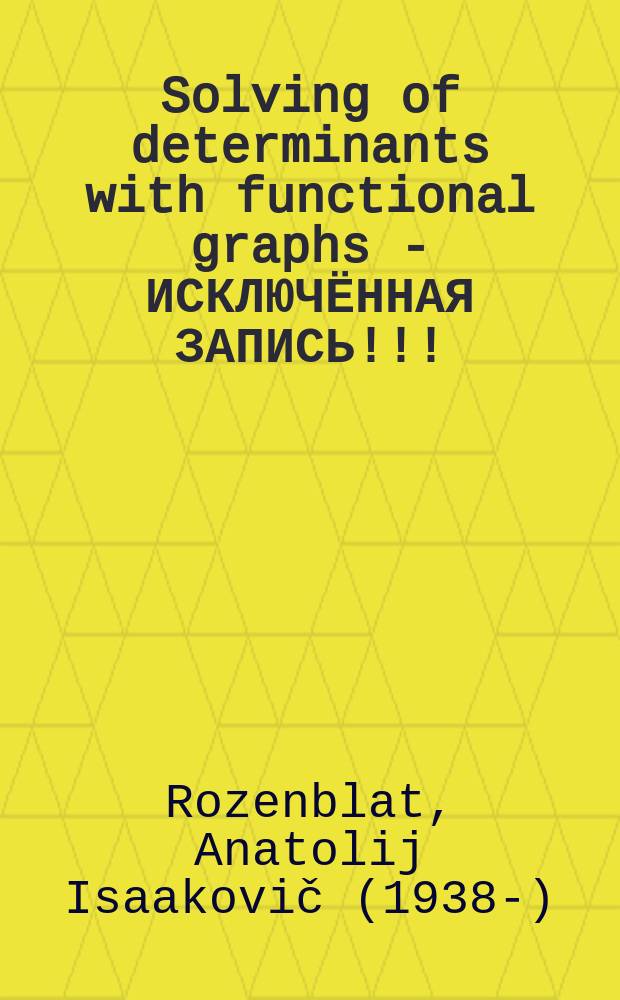 Solving of determinants with functional graphs - ИСКЛЮЧЁННАЯ ЗАПИСЬ!!!

Rozenblat, Anatolij Isaakovič (1938-)